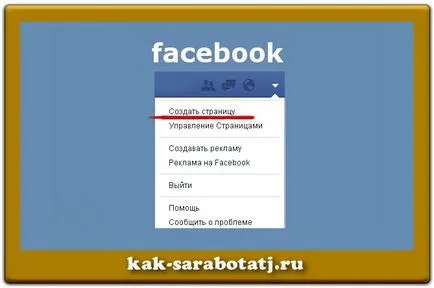 facebook

Создать страницу
Управление Страницами

Создавать рекламу
Реклама на Facebook

Выйти

Помощь
Сообщить о проблеме

kak-sarabotatj.ru